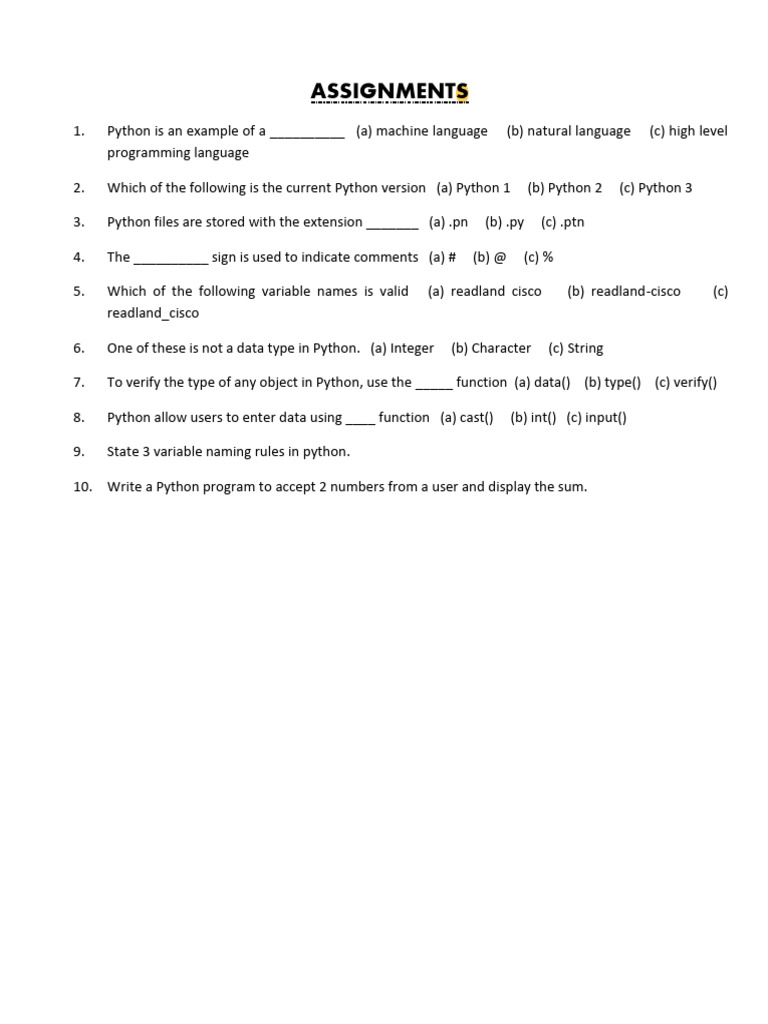 ASSIGNMENTS

1. Python is an example of a __________ (a) machine language (b) natural language (c) high level programming language

2. Which of the following is the current Python version (a) Python 1 (b) Python 2 (c) Python 3

3. Python files are stored with the extension _______ (a) .pn (b) .py (c) .ptn

4. The __________ sign is used to indicate comments (a) # (b) @ (c) %

5. Which of the following variable names is valid (a) readland cisco (b) readland-cisco (c) readland_cisco

6. One of these is not a data type in Python. (a) Integer (b) Character (c) String

7. To verify the type of any object in Python, use the _____ function (a) data() (b) type() (c) verify()

8. Python allow users to enter data using ____ function (a) cast() (b) int() (c) input()

9. State 3 variable naming rules in python.

10. Write a Python program to accept 2 numbers from a user and display the sum.